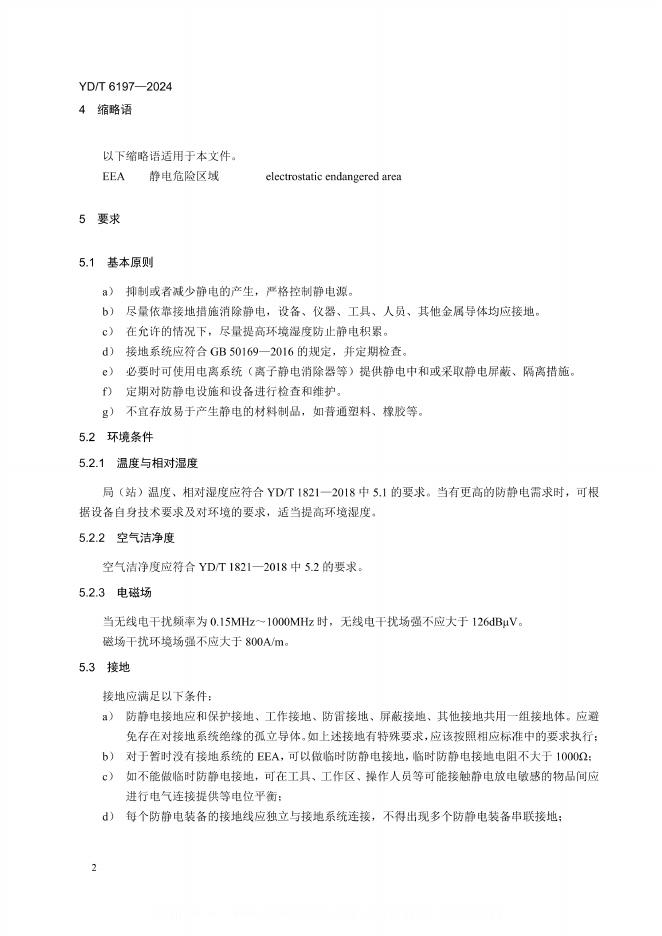 YD/T 6197—2024

4 缩略语

以下缩略语适用于本文件。

EEA 静电危险区域 electrostatic endangered area

5 要求

5.1 基本原则

a） 抑制或者减少静电的产生，严格控制静电源。
b） 尽量依靠接地措施消除静电，设备、仪器、工具、人员、其他金属导体均应接地。
c） 在允许的情况下，尽量提高环境湿度防止静电积累。
d） 接地系统应符合 GB 50169—2016 的规定，并定期检查。
e） 必要时可使用电离系统（离子静电消除器等）提供静电中和或采取静电屏蔽、隔离措施。
f） 定期对防静电设施和设备进行检查和维护。
g） 不宜存放易于产生静电的材料制品，如普通塑料、橡胶等。

5.2 环境条件

5.2.1 温度与相对湿度

局（站）温度、相对湿度应符合 YD/T 1821—2018 中 5.1 的要求。当有更高的防静电需求时，可根据设备自身技术要求及对环境的要求，适当提高环境湿度。

5.2.2 空气洁净度

空气洁净度应符合 YD/T 1821—2018 中 5.2 的要求。

5.2.3 电磁场

当无线电干扰频率为 0.15MHz～1000MHz 时，无线电干扰场强不应大于 126dBμV。
磁场干扰环境场强不应大于 800A/m。

5.3 接地

接地应满足以下条件：

a） 防静电接地应和保护接地、工作接地、防雷接地、屏蔽接地、其他接地共用一组接地体。应避免存在对接地系统绝缘的孤立导体。如上述接地有特殊要求，应该按照相应标准中的要求执行；
b） 对于暂时没有接地系统的 EEA，可以做临时防静电接地，临时防静电接地电阻不大于 1000Ω；
c） 如不能做临时防静电接地，可在工具、工作区、操作人员等可能接触静电放电敏感的物品间应进行电气连接提供等电位平衡；
d） 每个防静电装备的接地线应独立与接地系统连接，不得出现多个防静电装备串联接地；

2